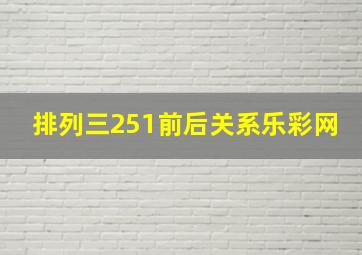 排列三251前后关系乐彩网